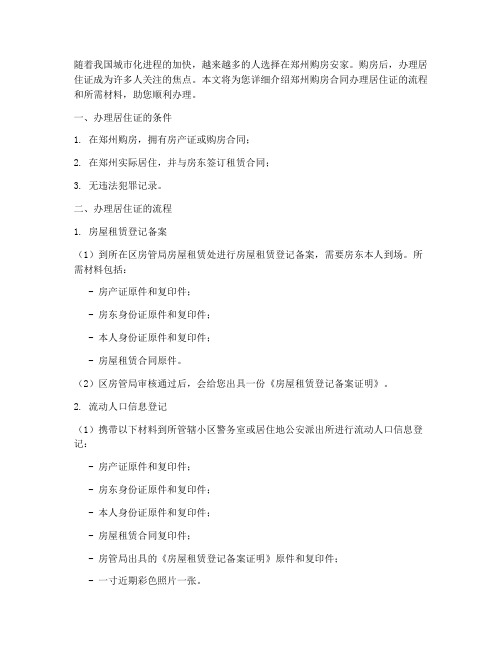 随着我国城市化进程的加快，越来越多的人选择在郑州购房安家。购房后，办理居住证成为许多人关注的焦点。本文将为您详细介绍郑州购房合同办理居住证的流程和所需材料，助您顺利办理。

一、办理居住证的条件

1. 在郑州购房，拥有房产证或购房合同；

2. 在郑州实际居住，并与房东签订租赁合同；

3. 无违法犯罪记录。

二、办理居住证的流程

1. 房屋租赁登记备案

（1）到所在区房管局房屋租赁处进行房屋租赁登记备案，需要房东本人到场。所需材料包括：

- 房产证原件和复印件；

- 房东身份证原件和复印件；

- 本人身份证原件和复印件；

- 房屋租赁合同原件。

（2）区房管局审核通过后，会给您出具一份《房屋租赁登记备案证明》。

2. 流动人口信息登记

（1）携带以下材料到所管辖小区警务室或居住地公安派出所进行流动人口信息登记：

- 房产证原件和复印件；

- 房东身份证原件和复印件；

- 本人身份证原件和复印件；

- 房屋租赁合同复印件；

- 房管局出具的《房屋租赁登记备案证明》原件和复印件；

- 一寸近期彩色照片一张。